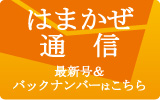 はまかぜ
通　信

最新号＆
バックナンバーはこちら